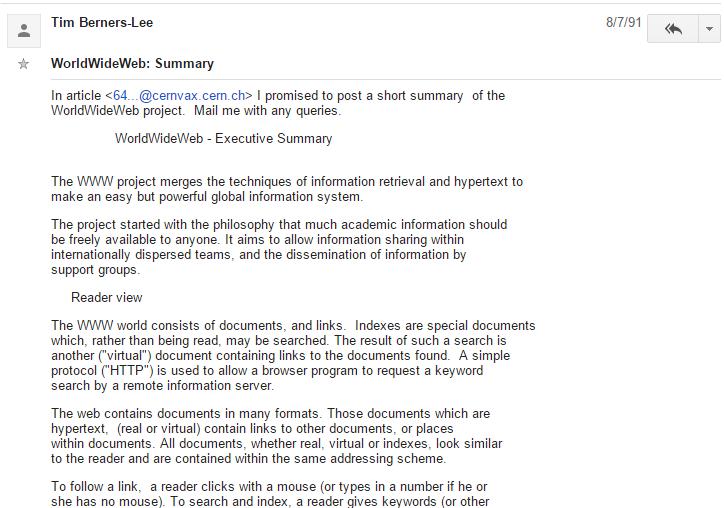 Tim Berners-Lee

8/7/91

WorldWideWeb: Summary

In article <64...@cernvax.cern.ch> I promised to post a short summary of the WorldWideWeb project. Mail me with any queries.

WorldWideWeb - Executive Summary

The WWW project merges the techniques of information retrieval and hypertext to make an easy but powerful global information system.

The project started with the philosophy that much academic information should be freely available to anyone. It aims to allow information sharing within internationally dispersed teams, and the dissemination of information by support groups.

Reader view

The WWW world consists of documents, and links. Indexes are special documents which, rather than being read, may be searched. The result of such a search is another ("virtual") document containing links to the documents found. A simple protocol ("HTTP") is used to allow a browser program to request a keyword search by a remote information server.

The web contains documents in many formats. Those documents which are hypertext, (real or virtual) contain links to other documents, or places within documents. All documents, whether real, virtual or indexes, look similar to the reader and are contained within the same addressing scheme.

To follow a link, a reader clicks with a mouse (or types in a number if he or she has no mouse). To search and index, a reader gives keywords (or other